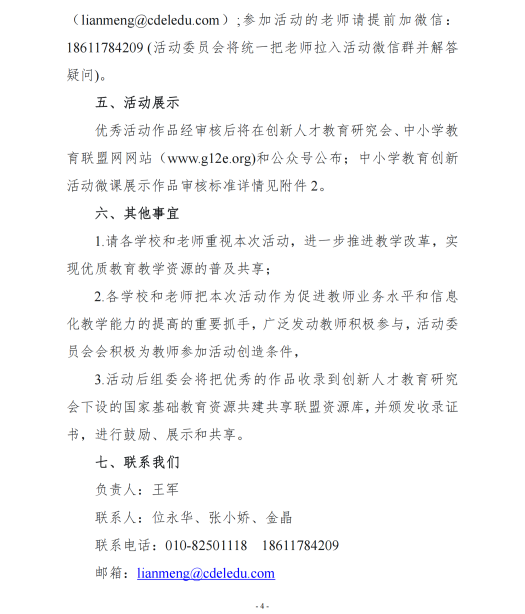 （lianmeng@cdeledu.com）;参加活动的老师请提前加微信：18611784209 (活动委员会将统一把老师拉入活动微信群并解答疑问)。

五、活动展示

优秀活动作品经审核后将在创新人才教育研究会、中小学教育联盟网网站（www.g12e.org)和公众号公布；中小学教育创新活动微课展示作品审核标准详情见附件 2。

六、其他事宜

1.请各学校和老师重视本次活动，进一步推进教学改革，实现优质教育教学资源的普及共享；

2.各学校和老师把本次活动作为促进教师业务水平和信息化教学能力的提高的重要抓手，广泛发动教师积极参与，活动委员会会积极为教师参加活动创造条件，

3.活动后组委会将把优秀的作品收录到创新人才教育研究会下设的国家基础教育资源共建共享联盟资源库，并颁发收录证书，进行鼓励、展示和共享。

七、联系我们

负责人：王军

联系人：位永华、张小娇、金晶

联系电话：010-82501118　18611784209

邮箱：lianmeng@cdeledu.com

- 4 -